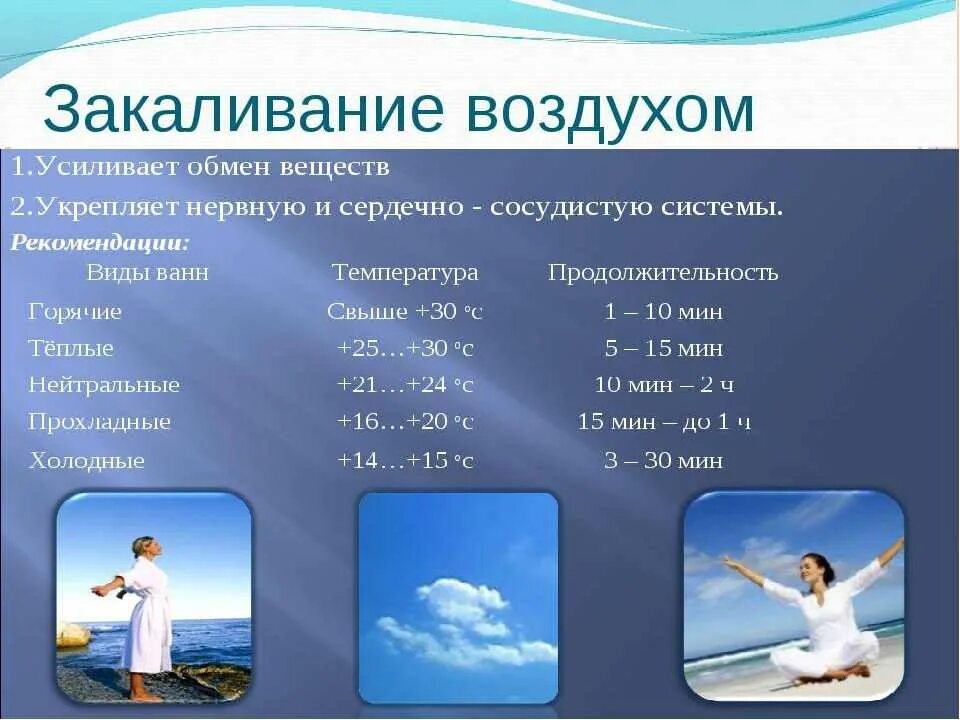 Закаливание воздухом

1.Усиливает обмен веществ

2.Укрепляет нервную и сердечно - сосудистую системы.

Рекомендации:

| Виды ванн | Температура | Продолжительность |
|---|---|---|
| Горячие | Свыше +30 °с | 1 – 10 мин |
| Тёплые | +25…+30 °с | 5 – 15 мин |
| Нейтральные | +21…+24 °с | 10 мин – 2 ч |
| Прохладные | +16…+20 °с | 15 мин – до 1 ч |
| Холодные | +14…+15 °с | 3 – 30 мин |